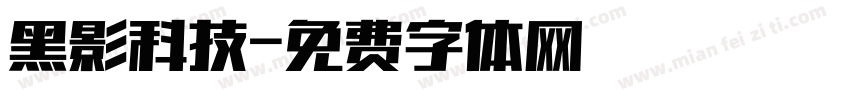 黑影科技-免费字体网

www.mian fei zi ti.com